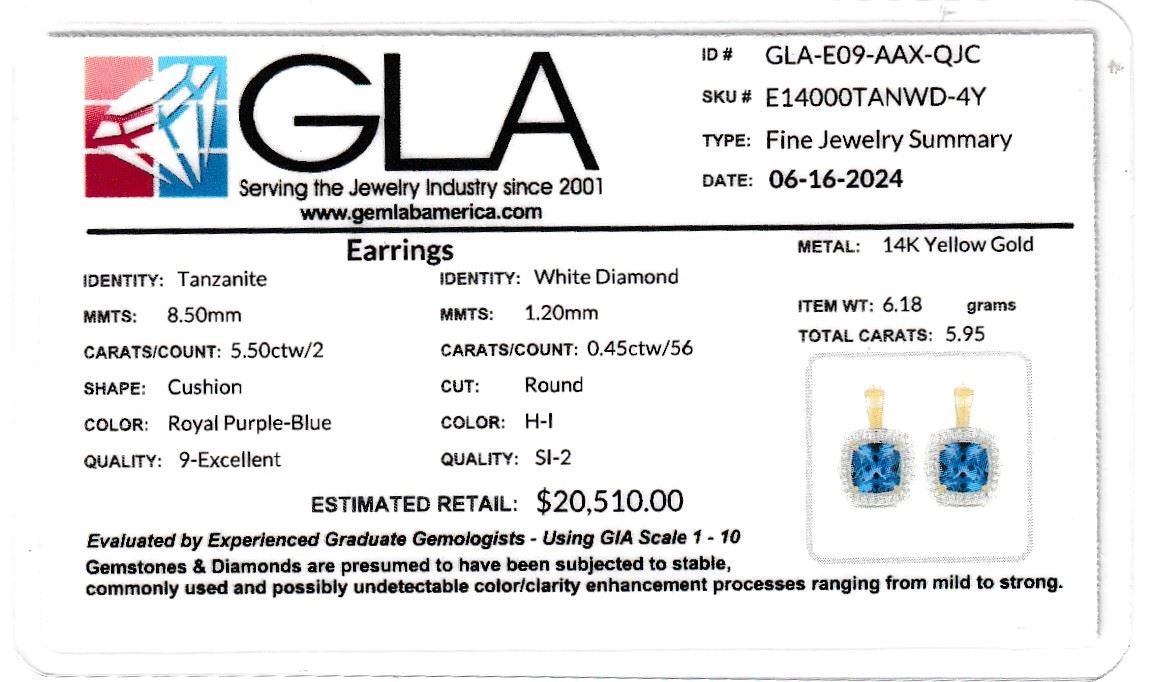 GLA
Serving the Jewelry Industry since 2001
www.gemlabamerica.com

ID # GLA-E09-AAX-QJC
SKU # E14000TANWD-4Y
TYPE: Fine Jewelry Summary
DATE: 06-16-2024

Earrings

IDENTITY: Tanzanite
MMTS: 8.50mm
CARATS/COUNT: 5.50ctw/2
SHAPE: Cushion
COLOR: Royal Purple-Blue
QUALITY: 9-Excellent

IDENTITY: White Diamond
MMTS: 1.20mm
CARATS/COUNT: 0.45ctw/56
CUT: Round
COLOR: H-I
QUALITY: SI-2

METAL: 14K Yellow Gold
ITEM WT: 6.18 grams
TOTAL CARATS: 5.95

ESTIMATED RETAIL: $20,510.00

Evaluated by Experienced Graduate Gemologists - Using GIA Scale 1 - 10
Gemstones & Diamonds are presumed to have been subjected to stable, commonly used and possibly undetectable color/clarity enhancement processes ranging from mild to strong.